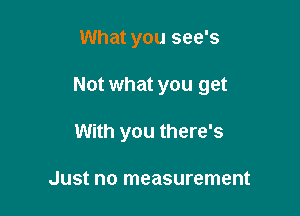 What you see's

Not what you get

With you there's

Just no measurement